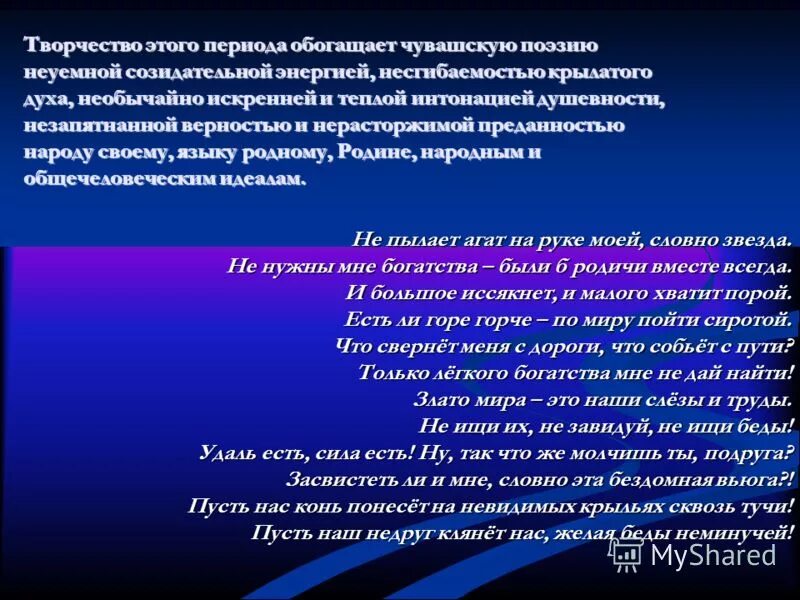 Творчество этого периода обогащает чувашскую поэзию неуемной созидательной энергией, несгибаемостью крылатого духа, необычайно искренней и теплой интонацией душевности, незапятнанной верностью и нерасторжимой преданностью народу своему, языку родному, Родине, народным и общечеловеческим идеалам.

Не пылает агат на руке моей, словно звезда.
Не нужны мне богатства – были б родичи вместе всегда.
И большое иссякнет, и малого хватит порой.
Есть ли горе горче – по миру пойти сиротой.
Что свернёт меня с дороги, что собьёт с пути?
Только лёгкого богатства мне не дай найти!
Злато мира – это наши слёзы и труды.
Не ищи их, не завидуй, не ищи беды!
Удаль есть, сила есть! Ну, так что же молчишь ты, подруга?
Засвистеть ли и мне, словно эта бездомная вьюга?!
Пусть нас конь понесёт на невидимых крыльях сквозь тучи!
Пусть наш недруг клянёт нас, желая беды неминучей!

MyShared